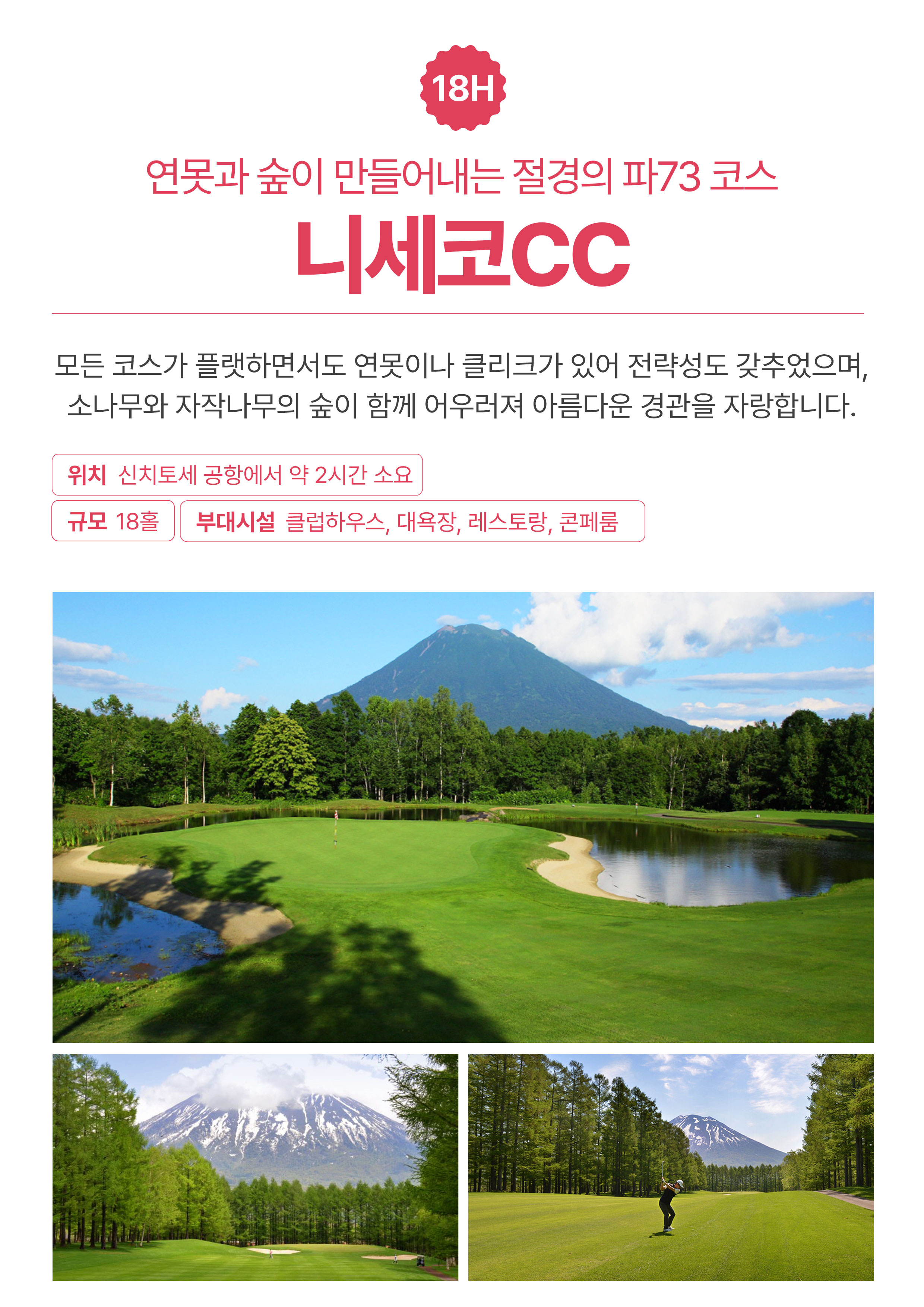 18H

연못과 숲이 만들어내는 절경의 파73 코스

니세코CC

모든 코스가 플랫하면서도 연못이나 클리크가 있어 전략성도 갖추었으며, 소나무와 자작나무의 숲이 함께 어우러져 아름다운 경관을 자랑합니다.

위치 신치토세 공항에서 약 2시간 소요

규모 18홀

부대시설 클럽하우스, 대욕장, 레스토랑, 콘페룸